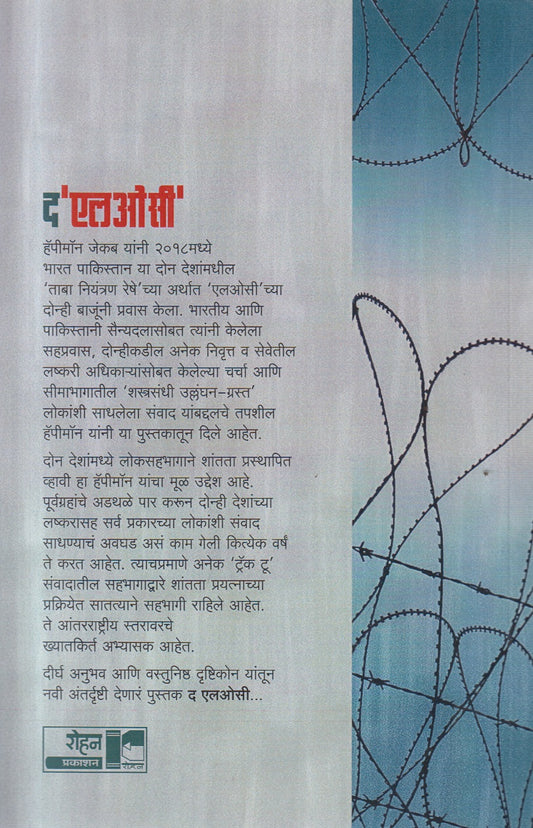 द 'एलओसी'

हॅपीमॉन जेकब यांनी २०१८मध्ये भारत पाकिस्तान या दोन देशांमधील 'ताबा नियंत्रण रेषे'च्या अर्थात 'एलओसी'च्या दोन्ही बाजूंनी प्रवास केला. भारतीय आणि पाकिस्तानी सैन्यदलासोबत त्यांनी केलेला सहप्रवास, दोन्हीकडील अनेक निवृत्त व सेवेतील लष्करी अधिकाऱ्यांसोबत केलेल्या चर्चा आणि सीमाभागातील 'शस्त्रसंधी उल्लंघन-ग्रस्त' लोकांशी साधलेला संवाद यांबद्दलचे तपशील हॅपीमॉन यांनी या पुस्तकातून दिले आहेत.

दोन देशांमध्ये लोकसहभागाने शांतता प्रस्थापित व्हावी हा हॅपीमॉन यांचा मूळ उद्देश आहे. पूर्वग्रहांचे अडथळे पार करून दोन्ही देशांच्या लष्करासह सर्व प्रकारच्या लोकांशी संवाद साधण्याचं अवघड असं काम गेली कित्येक वर्षं ते करत आहेत. त्याचप्रमाणे अनेक 'ट्रॅक टू' संवादातील सहभागाद्वारे शांतता प्रयत्नाच्या प्रक्रियेत सातत्याने सहभागी राहिले आहेत. ते आंतरराष्ट्रीय स्तरावरचे ख्यातकिर्त अभ्यासक आहेत.

दीर्घ अनुभव आणि वस्तुनिष्ठ दृष्टिकोन यांतून नवी अंतर्दृष्टी देणारं पुस्तक द एलओसी...

रोहन
प्रकाशन